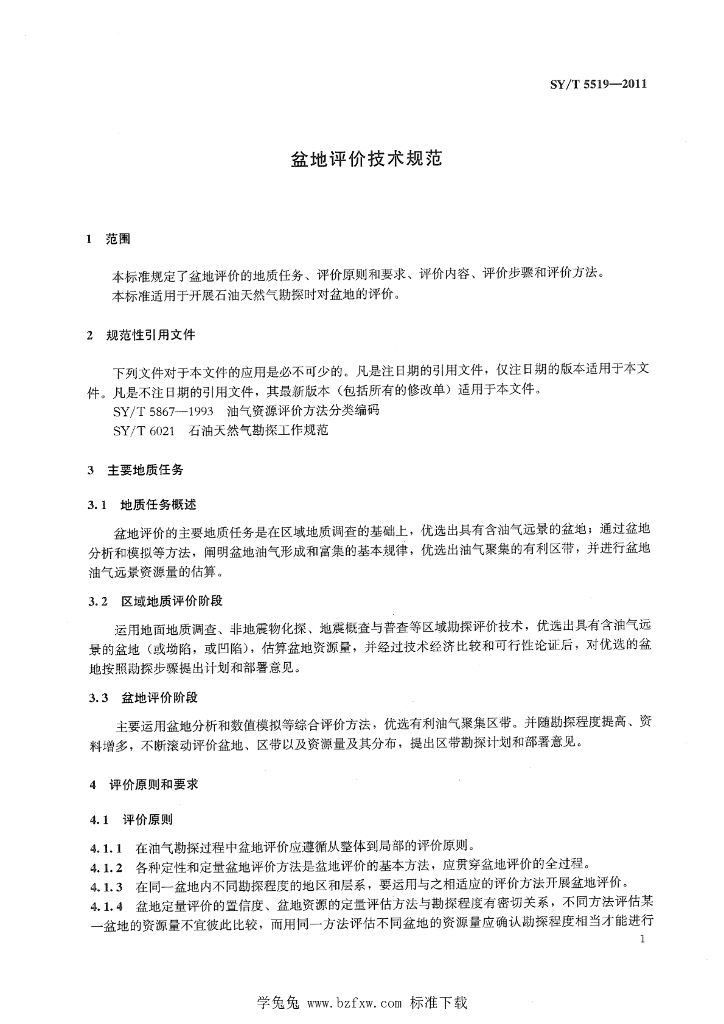 SY/T 5519—2011

盆地评价技术规范

1 范围

本标准规定了盆地评价的地质任务、评价原则和要求、评价内容、评价步骤和评价方法。
本标准适用于开展石油天然气勘探时对盆地的评价。

2 规范性引用文件

下列文件对于本文件的应用是必不可少的。凡是注日期的引用文件，仅注日期的版本适用于本文件。凡是不注日期的引用文件，其最新版本（包括所有的修改单）适用于本文件。
SY/T 5867—1993 油气资源评价方法分类编码
SY/T 6021 石油天然气勘探工作规范

3 主要地质任务

3.1 地质任务概述

盆地评价的主要地质任务是在区域地质调查的基础上，优选出具有含油气远景的盆地；通过盆地分析和模拟等方法，阐明盆地油气形成和富集的基本规律，优选出油气聚集的有利区带，并进行盆地油气远景资源量的估算。

3.2 区域地质评价阶段

运用地面地质调查、非地震物化探、地震概查与普查等区域勘探评价技术，优选出具有含油气远景的盆地（或坳陷，或凹陷），估算盆地资源量，并经过技术经济比较和可行性论证后，对优选的盆地按照勘探步骤提出计划和部署意见。

3.3 盆地评价阶段

主要运用盆地分析和数值模拟等综合评价方法，优选有利油气聚集区带。并随勘探程度提高、资料增多，不断滚动评价盆地、区带以及资源量及其分布，提出区带勘探计划和部署意见。

4 评价原则和要求

4.1 评价原则

4.1.1 在油气勘探过程中盆地评价应遵循从整体到局部的评价原则。
4.1.2 各种定性和定量盆地评价方法是盆地评价的基本方法，应贯穿盆地评价的全过程。
4.1.3 在同一盆地内不同勘探程度的地区和层系，要运用与之相适应的评价方法开展盆地评价。
4.1.4 盆地定量评价的置信度、盆地资源的定量评估方法与勘探程度有密切关系，不同方法评估某一盆地的资源量不宜彼此比较，而用同一方法评估不同盆地的资源量应确认勘探程度相当才能进行

1

学兔兔 www.bzfxw.com 标准下载